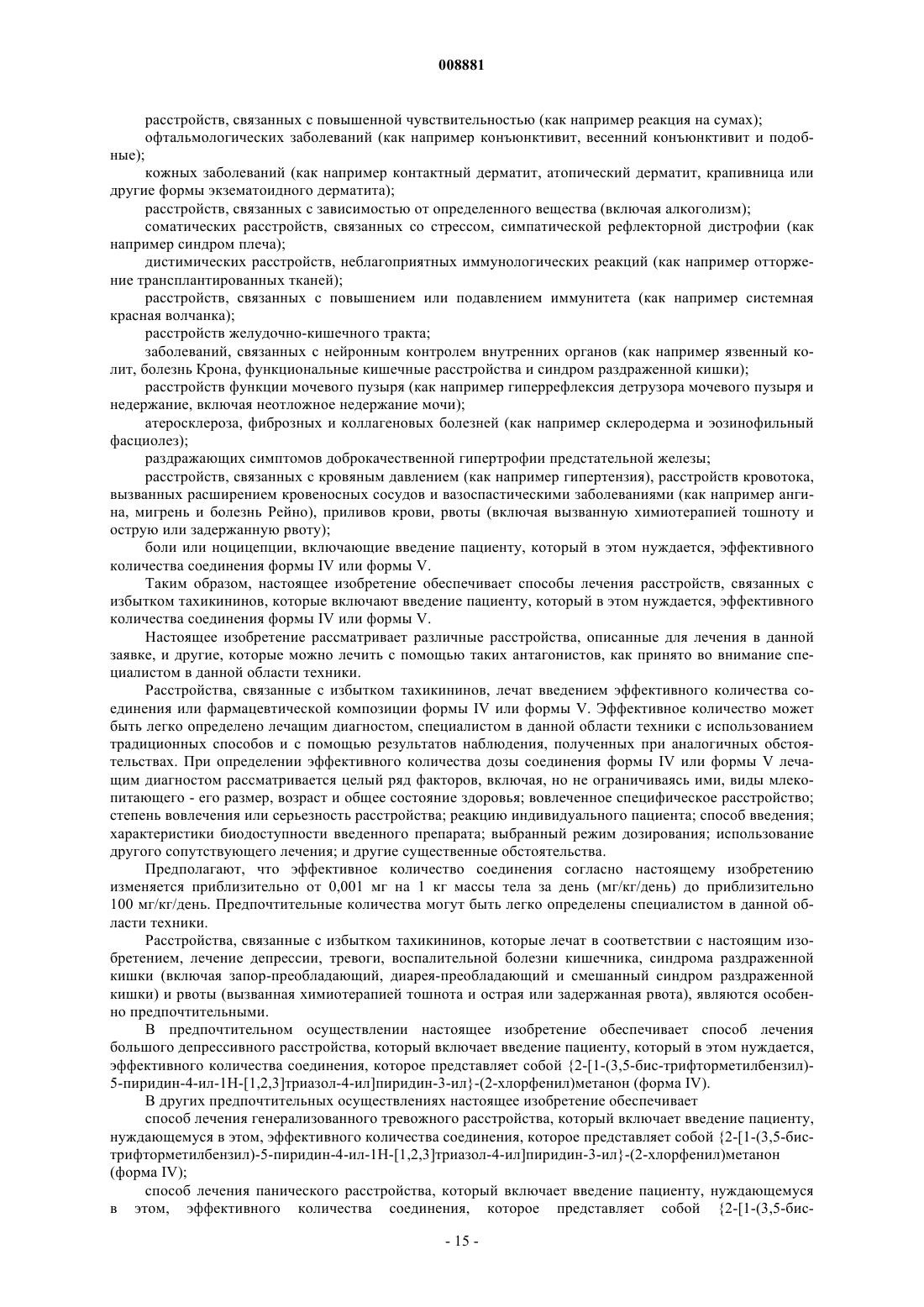 008881

расстройств, связанных с повышенной чувствительностью (как например реакция на сумах);

офтальмологических заболеваний (как например конъюнктивит, весенний конъюнктивит и подобные);

кожных заболеваний (как например контактный дерматит, атопический дерматит, крапивница или другие формы экзематоидного дерматита);

расстройств, связанных с зависимостью от определенного вещества (включая алкоголизм);

соматических расстройств, связанных со стрессом, симпатической рефлекторной дистрофии (как например синдром плеча);

дистимических расстройств, неблагоприятных иммунологических реакций (как например отторжение трансплантированных тканей);

расстройств, связанных с повышением или подавлением иммунитета (как например системная красная волчанка);

расстройств желудочно-кишечного тракта;

заболеваний, связанных с нейронным контролем внутренних органов (как например язвенный колит, болезнь Крона, функциональные кишечные расстройства и синдром раздраженной кишки);

расстройств функции мочевого пузыря (как например гиперрефлексия детрузора мочевого пузыря и недержание, включая неотложное недержание мочи);

атеросклероза, фиброзных и коллагеновых болезней (как например склеродерма и эозинофильный фасциолез);

раздражающих симптомов доброкачественной гипертрофии предстательной железы;

расстройств, связанных с кровяным давлением (как например гипертензия), расстройств кровотока, вызванных расширением кровеносных сосудов и вазоспастическими заболеваниями (как например ангина, мигрень и болезнь Рейно), приливов крови, рвоты (включая вызванную химиотерапией тошноту и острую или задержанную рвоту);

боли или ноцицепции, включающие введение пациенту, который в этом нуждается, эффективного количества соединения формы IV или формы V.

Таким образом, настоящее изобретение обеспечивает способы лечения расстройств, связанных с избытком тахикининов, которые включают введение пациенту, который в этом нуждается, эффективного количества соединения формы IV или формы V.

Настоящее изобретение рассматривает различные расстройства, описанные для лечения в данной заявке, и другие, которые можно лечить с помощью таких антагонистов, как принято во внимание специалистом в данной области техники.

Расстройства, связанные с избытком тахикининов, лечат введением эффективного количества соединения или фармацевтической композиции формы IV или формы V. Эффективное количество может быть легко определено лечащим диагностом, специалистом в данной области техники с использованием традиционных способов и с помощью результатов наблюдения, полученных при аналогичных обстоятельствах. При определении эффективного количества дозы соединения формы IV или формы V лечащим диагностом рассматривается целый ряд факторов, включая, но не ограничиваясь ими, виды млекопитающего - его размер, возраст и общее состояние здоровья; вовлеченное специфическое расстройство; степень вовлечения или серьезность расстройства; реакцию индивидуального пациента; способ введения; характеристики биодоступности введенного препарата; выбранный режим дозирования; использование другого сопутствующего лечения; и другие существенные обстоятельства.

Предполагают, что эффективное количество соединения согласно настоящему изобретению изменяется приблизительно от 0,001 мг на 1 кг массы тела за день (мг/кг/день) до приблизительно 100 мг/кг/день. Предпочтительные количества могут быть легко определены специалистом в данной области техники.

Расстройства, связанные с избытком тахикининов, которые лечат в соответствии с настоящим изобретением, лечение депрессии, тревоги, воспалительной болезни кишечника, синдрома раздраженной кишки (включая запор-преобладающий, диарея-преобладающий и смешанный синдром раздраженной кишки) и рвоты (вызванная химиотерапией тошнота и острая или задержанная рвота), являются особенно предпочтительными.

В предпочтительном осуществлении настоящее изобретение обеспечивает способ лечения большого депрессивного расстройства, который включает введение пациенту, который в этом нуждается, эффективного количества соединения, которое представляет собой {2-[1-(3,5-бис-трифторметилбензил)-5-пиридин-4-ил-1Н-[1,2,3]триазол-4-ил]пиридин-3-ил}-(2-хлорфенил)метанон (форма IV).

В других предпочтительных осуществлениях настоящее изобретение обеспечивает

способ лечения генерализованного тревожного расстройства, который включает введение пациенту, нуждающемуся в этом, эффективного количества соединения, которое представляет собой {2-[1-(3,5-бис-трифторметилбензил)-5-пиридин-4-ил-1Н-[1,2,3]триазол-4-ил]пиридин-3-ил}-(2-хлорфенил)метанон (форма IV);

способ лечения панического расстройства, который включает введение пациенту, нуждающемуся в этом, эффективного количества соединения, которое представляет собой {2-[1-(3,5-бис-

- 15 -